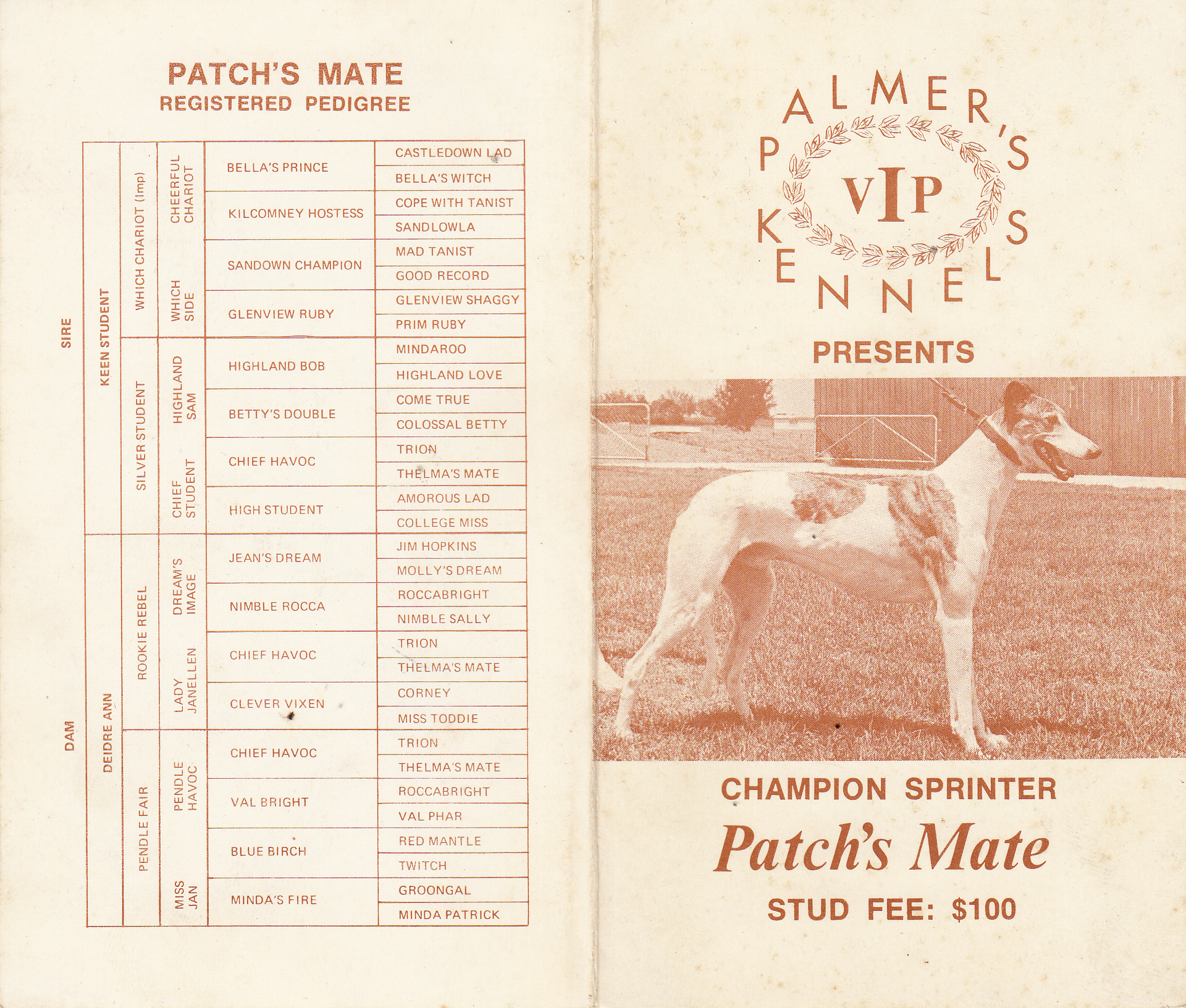 PATCH'S MATE
REGISTERED PEDIGREE

| | | | | | |
|---|---|---|---|---|---|
| SIRE | KEEN STUDENT | WHICH CHARIOT (Imp) | CHEERFUL CHARIOT | BELLA'S PRINCE | CASTLEDOWN LAD |
| | | | | | BELLA'S WITCH |
| | | | | KILCOMNEY HOSTESS | COPE WITH TANIST |
| | | | | | SANDLOWLA |
| | | | WHICH SIDE | SANDOWN CHAMPION | MAD TANIST |
| | | | | | GOOD RECORD |
| | | | | GLENVIEW RUBY | GLENVIEW SHAGGY |
| | | | | | PRIM RUBY |
| | | SILVER STUDENT | HIGHLAND SAM | HIGHLAND BOB | MINDAROO |
| | | | | | HIGHLAND LOVE |
| | | | | BETTY'S DOUBLE | COME TRUE |
| | | | | | COLOSSAL BETTY |
| | | | CHIEF STUDENT | CHIEF HAVOC | TRION |
| | | | | | THELMA'S MATE |
| | | | | HIGH STUDENT | AMOROUS LAD |
| | | | | | COLLEGE MISS |
| DAM | DEIDRE ANN | ROOKIE REBEL | DREAM'S IMAGE | JEAN'S DREAM | JIM HOPKINS |
| | | | | | MOLLY'S DREAM |
| | | | | NIMBLE ROCCA | ROCCABRIGHT |
| | | | | | NIMBLE SALLY |
| | | | LADY JANELLEN | CHIEF HAVOC | TRION |
| | | | | | THELMA'S MATE |
| | | | | CLEVER VIXEN | CORNEY |
| | | | | | MISS TODDIE |
| | | PENDLE FAIR | PENDLE HAVOC | CHIEF HAVOC | TRION |
| | | | | | THELMA'S MATE |
| | | | | VAL BRIGHT | ROCCABRIGHT |
| | | | | | VAL PHAR |
| | | | MISS JAN | BLUE BIRCH | RED MANTLE |
| | | | | | TWITCH |
| | | | | MINDA'S FIRE | GROONGAL |
| | | | | | MINDA PATRICK |

PALMER'S KENNELS
VIP

PRESENTS

CHAMPION SPRINTER
Patch's Mate
STUD FEE: $100